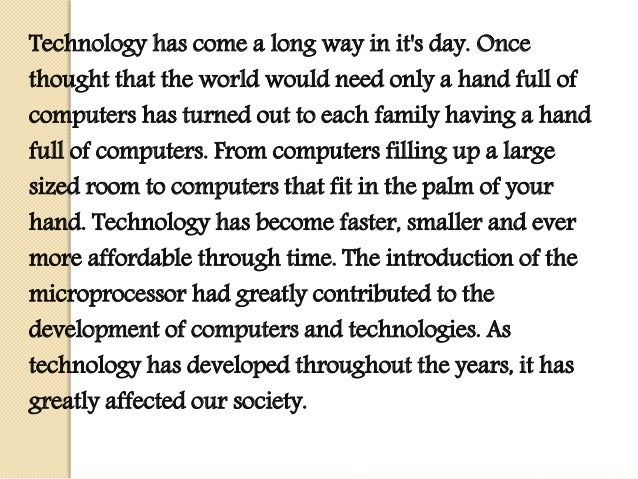 Technology has come a long way in it's day. Once thought that the world would need only a hand full of computers has turned out to each family having a hand full of computers. From computers filling up a large sized room to computers that fit in the palm of your hand. Technology has become faster, smaller and ever more affordable through time. The introduction of the microprocessor had greatly contributed to the development of computers and technologies. As technology has developed throughout the years, it has greatly affected our society.